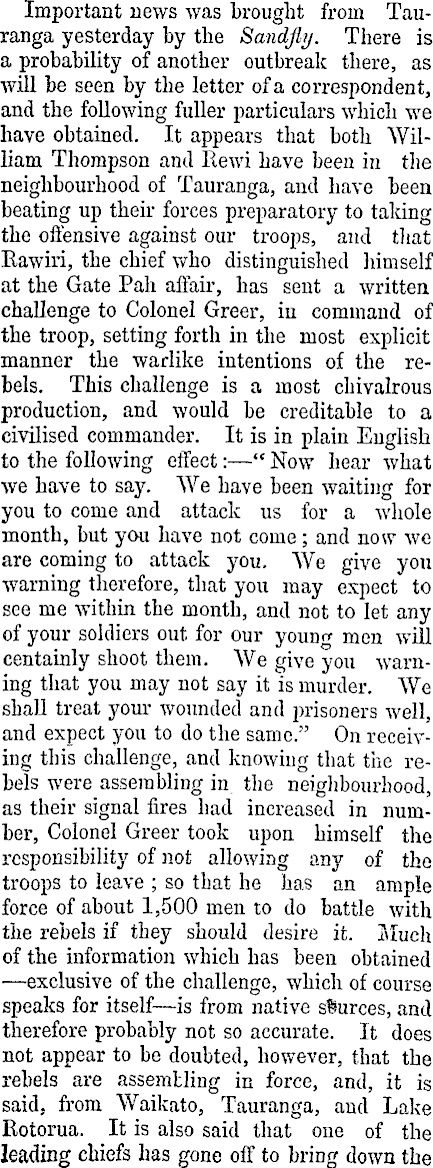 Important news was brought from Tauranga yesterday by the Sandfly. There is a probability of another outbreak there, as will be seen by the letter of a correspondent, and the following fuller particulars which we have obtained. It appears that both William Thompson and Rewi have been in the neighbourhood of Tauranga, and have been beating up their forces preparatory to taking the offensive against our troops, and that Rawiri, the chief who distinguished himself at the Gate Pah affair, has sent a written challenge to Colonel Greer, in command of the troop, setting forth in the most explicit manner the warlike intentions of the rebels. This challenge is a most chivalrous production, and would be creditable to a civilised commander. It is in plain English to the following effect:—"Now hear what we have to say. We have been waiting for you to come and attack us for a whole month, but you have not come; and now we are coming to attack you. We give you warning therefore, that you may expect to see me within the month, and not to let any of your soldiers out for our young men will centainly shoot them. We give you warning that you may not say it is murder. We shall treat your wounded and prisoners well, and expect you to do the same." On receiving this challenge, and knowing that the rebels were assembling in the neighbourhood, as their signal fires had increased in number, Colonel Greer took upon himself the responsibility of not allowing any of the troops to leave; so that he has an ample force of about 1,500 men to do battle with the rebels if they should desire it. Much of the information which has been obtained —exclusive of the challenge, which of course speaks for itself—is from native sources, and therefore probably not so accurate. It does not appear to be doubted, however, that the rebels are assembling in force, and, it is said, from Waikato, Tauranga, and Lake Rotorua. It is also said that one of the leading chiefs has gone off to bring down the